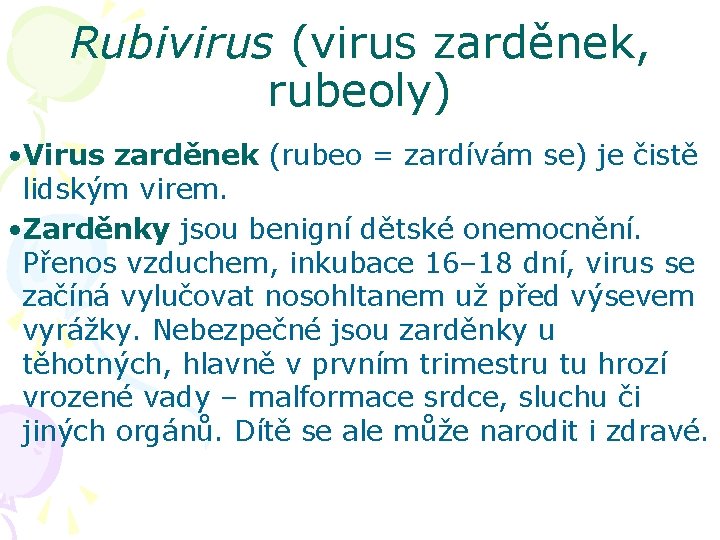 Rubivirus (virus zarděnek, rubeoly)

•Virus zarděnek (rubeo = zardívám se) je čistě lidským virem.

•Zarděnky jsou benigní dětské onemocnění. Přenos vzduchem, inkubace 16–18 dní, virus se začíná vylučovat nosohltanem už před výsevem vyrážky. Nebezpečné jsou zarděnky u těhotných, hlavně v prvním trimestru tu hrozí vrozené vady – malformace srdce, sluchu či jiných orgánů. Dítě se ale může narodit i zdravé.